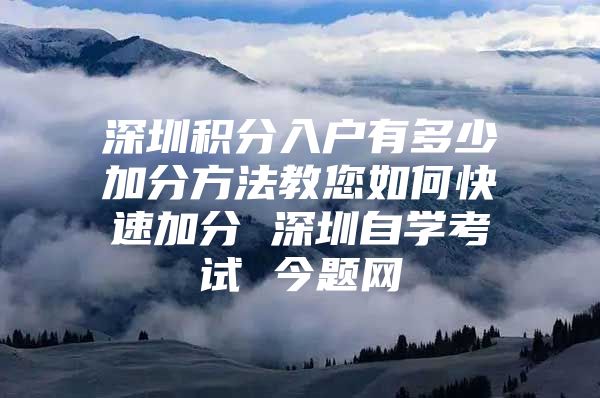 深圳积分入户有多少加分方法教您如何快速加分 深圳自学考试 今题网